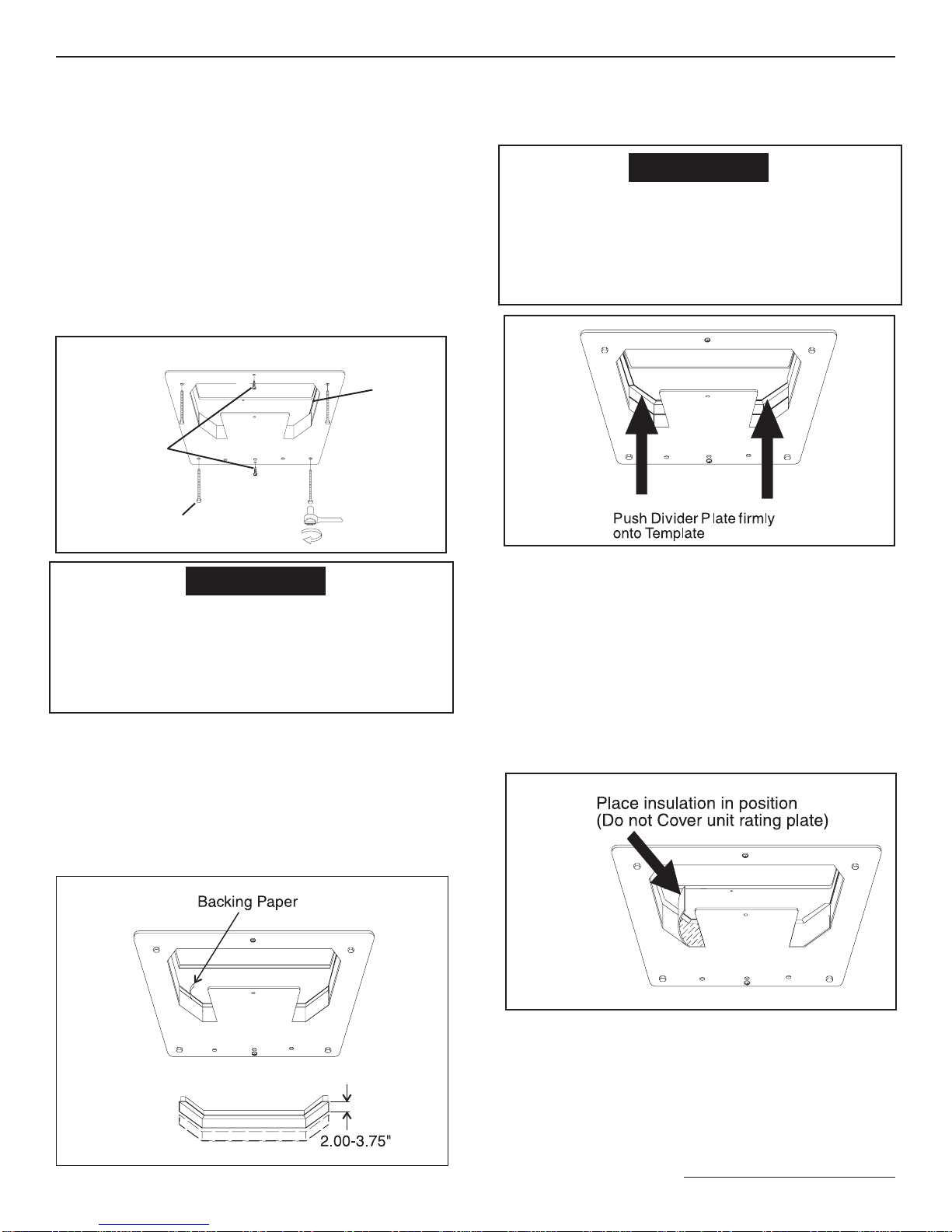 Push Divider Plate firmly onto Template

Place insulation in position (Do not Cover unit rating plate)

Backing Paper

2.00-3.75"